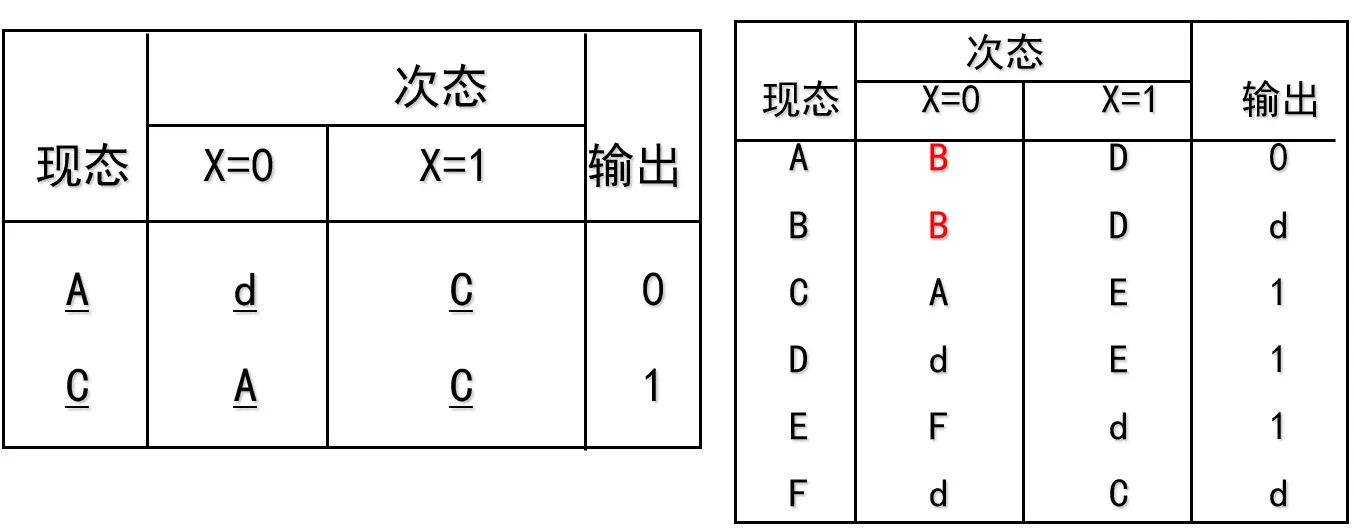 | 现态 | 次态 |  | 输出 |
|---|---|---|---|
|  | X=0 | X=1 |  |
| A | d | C | 0 |
| C | A | C | 1 |

| 现态 | 次态 |  | 输出 |
|---|---|---|---|
|  | X=0 | X=1 |  |
| A | B | D | 0 |
| B | B | D | d |
| C | A | E | 1 |
| D | d | E | 1 |
| E | F | d | 1 |
| F | d | C | d |